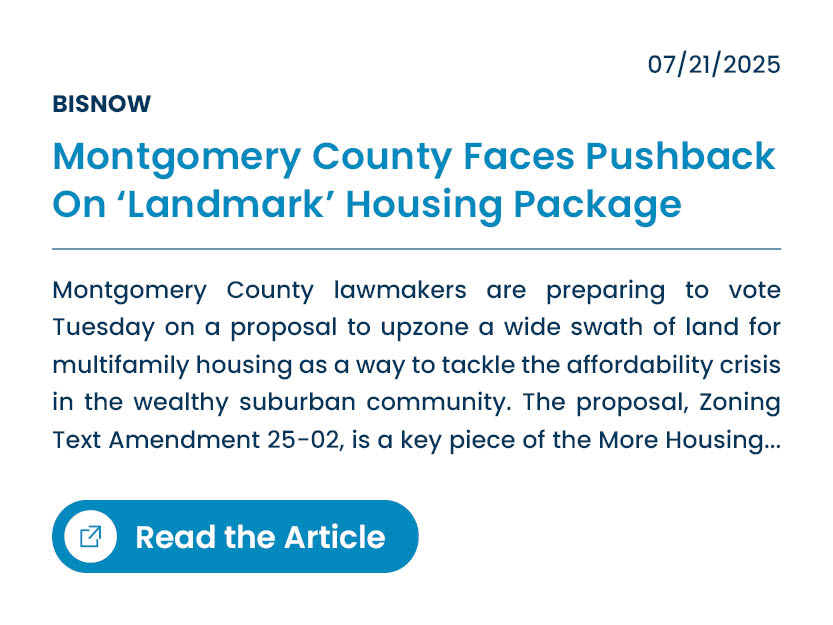 07/21/2025

BISNOW

Montgomery County Faces Pushback On ‘Landmark’ Housing Package

Montgomery County lawmakers are preparing to vote Tuesday on a proposal to upzone a wide swath of land for multifamily housing as a way to tackle the affordability crisis in the wealthy suburban community. The proposal, Zoning Text Amendment 25-02, is a key piece of the More Housing...

Read the Article